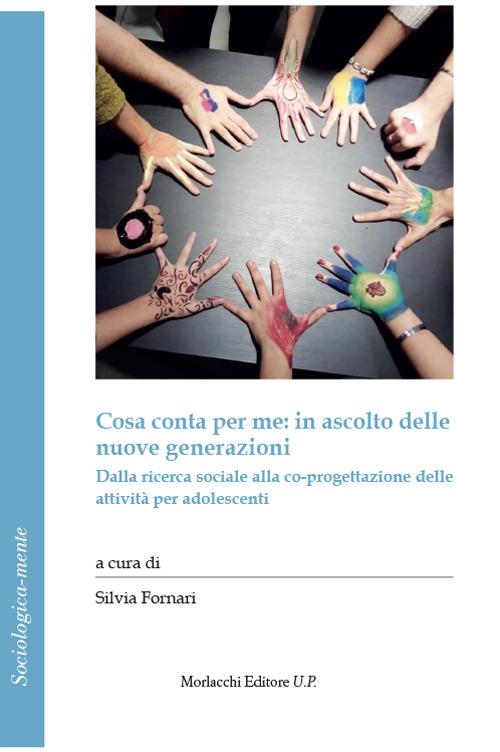 Sociologica-mente

Cosa conta per me: in ascolto delle nuove generazioni

Dalla ricerca sociale alla co-progettazione delle attività per adolescenti

a cura di

Silvia Fornari

Morlacchi Editore U.P.